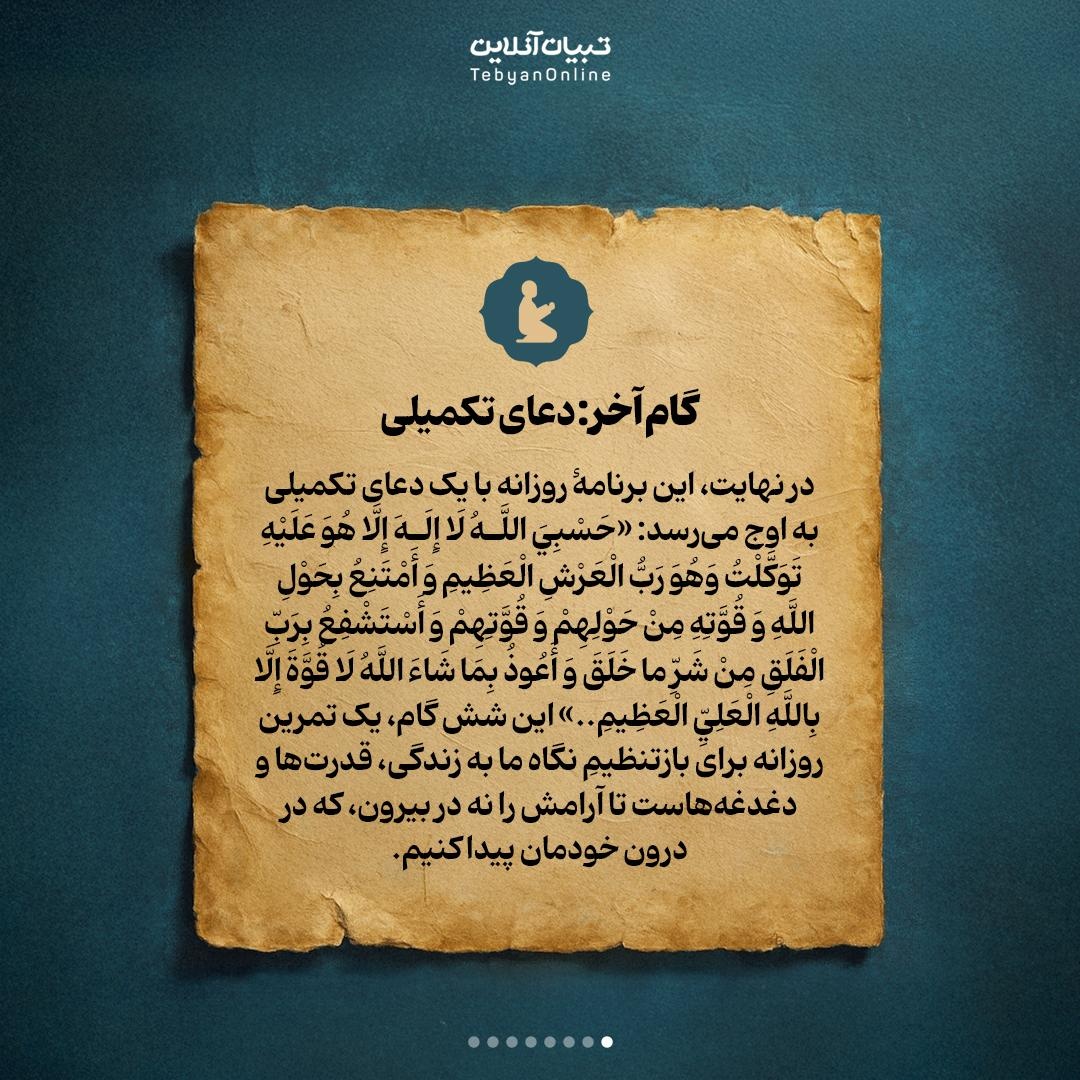 تبیان آنلاین
TebyanOnline

گام آخر: دعای تکمیلی

در نهایت، این برنامهٔ روزانه با یک دعای تکمیلی به اوج می‌رسد: «حَسْبِيَ اللَّـهُ لَا إِلَـهَ إِلَّا هُوَ عَلَيْهِ تَوَكَّلْتُ وَهُوَ رَبُّ الْعَرْشِ الْعَظِيمِ وَ أَمْتَنِعُ بِحَوْلِ اللَّهِ وَ قُوَّتِهِ مِنْ حَوْلِهِمْ وَ قُوَّتِهِمْ وَ أَسْتَشْفِعُ بِرَبِّ الْفَلَقِ مِنْ شَرِّ ما خَلَقَ وَ أَعُوذُ بِمَا شَاءَ اللَّهُ لَا قُوَّةَ إِلَّا بِاللَّهِ الْعَلِيِّ الْعَظِيمِ..» این شش گام، یک تمرین روزانه برای بازتنظیمِ نگاه ما به زندگی، قدرت‌ها و دغدغه‌هاست تا آرامش را نه در بیرون، که در درون خودمان پیدا کنیم.